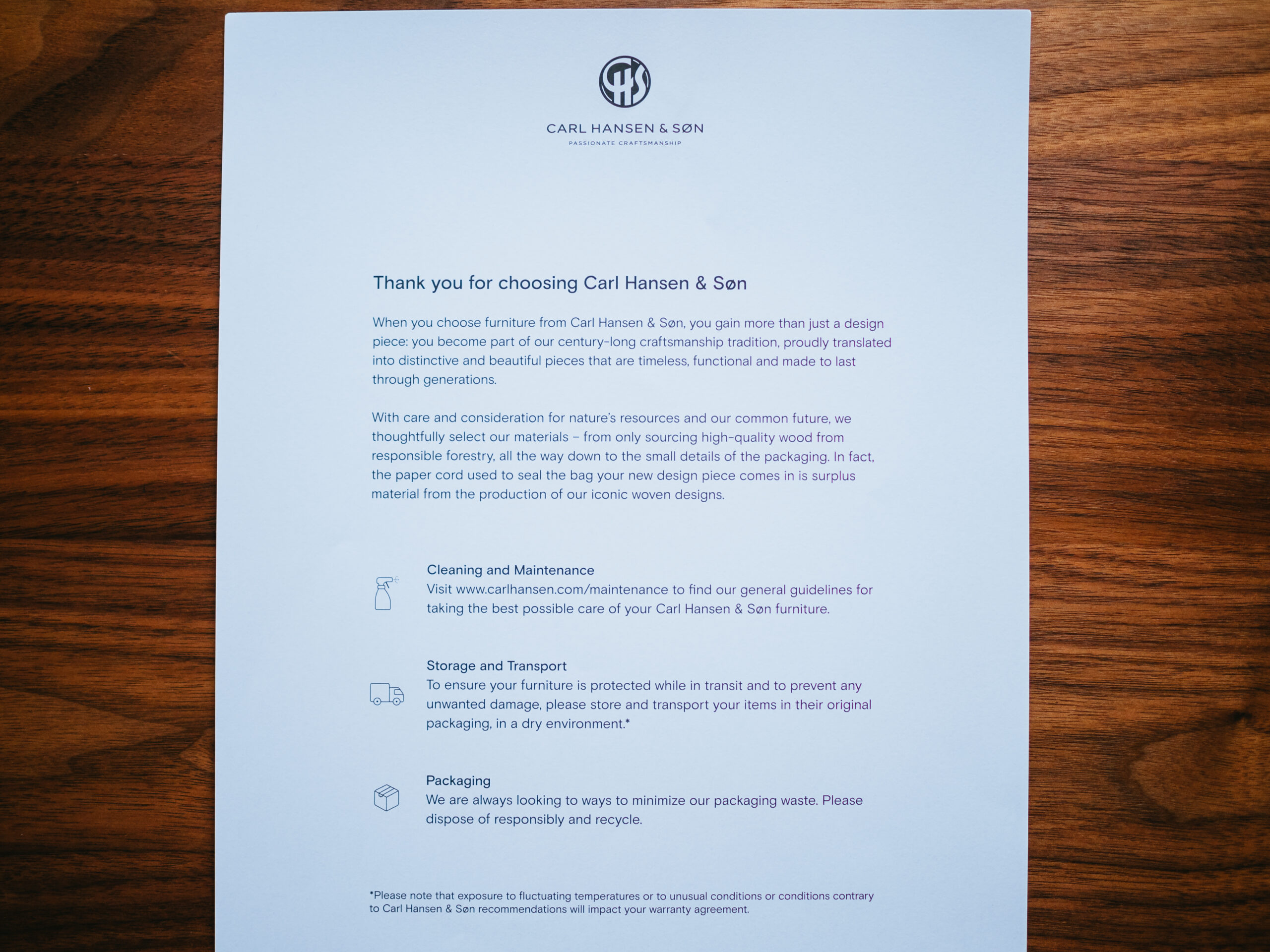 CHS

CARL HANSEN & SØN
PASSIONATE CRAFTSMANSHIP

Thank you for choosing Carl Hansen & Søn

When you choose furniture from Carl Hansen & Søn, you gain more than just a design piece: you become part of our century-long craftsmanship tradition, proudly translated into distinctive and beautiful pieces that are timeless, functional and made to last through generations.

With care and consideration for nature's resources and our common future, we thoughtfully select our materials – from only sourcing high-quality wood from responsible forestry, all the way down to the small details of the packaging. In fact, the paper cord used to seal the bag your new design piece comes in is surplus material from the production of our iconic woven designs.

Cleaning and Maintenance
Visit www.carlhansen.com/maintenance to find our general guidelines for taking the best possible care of your Carl Hansen & Søn furniture.

Storage and Transport
To ensure your furniture is protected while in transit and to prevent any unwanted damage, please store and transport your items in their original packaging, in a dry environment.*

Packaging
We are always looking to ways to minimize our packaging waste. Please dispose of responsibly and recycle.

*Please note that exposure to fluctuating temperatures or to unusual conditions or conditions contrary to Carl Hansen & Søn recommendations will impact your warranty agreement.